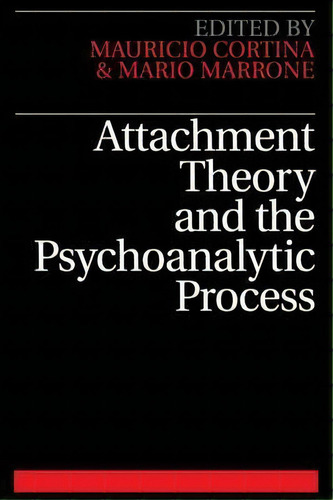 EDITED BY
MAURICIO CORTINA
& MARIO MARRONE

Attachment Theory and the Psychoanalytic Process